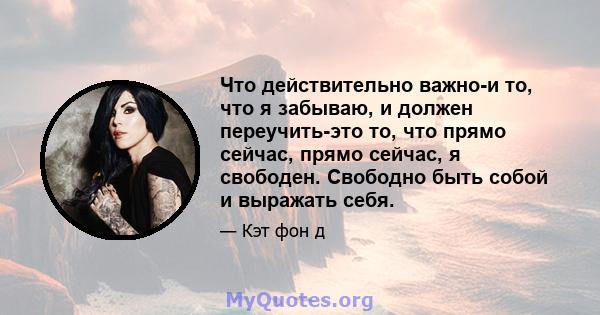 Что действительно важно-и то, что я забываю, и должен переучить-это то, что прямо сейчас, прямо сейчас, я свободен. Свободно быть собой и выражать себя.

— Кэт фон д

MyQuotes.org